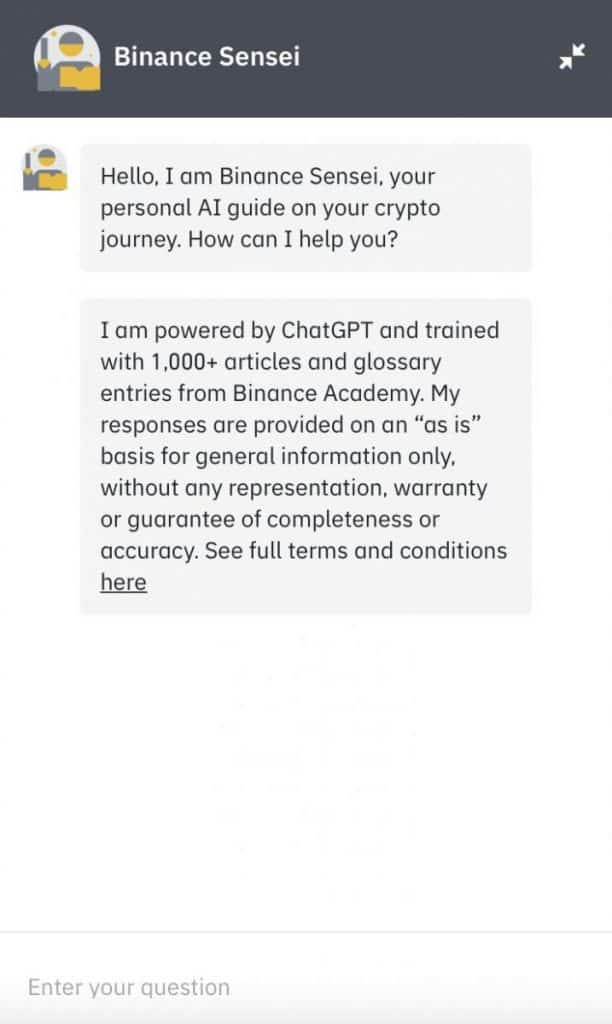 Binance Sensei

Hello, I am Binance Sensei, your personal AI guide on your crypto journey. How can I help you?

I am powered by ChatGPT and trained with 1,000+ articles and glossary entries from Binance Academy. My responses are provided on an “as is” basis for general information only, without any representation, warranty or guarantee of completeness or accuracy. See full terms and conditions here

Enter your question